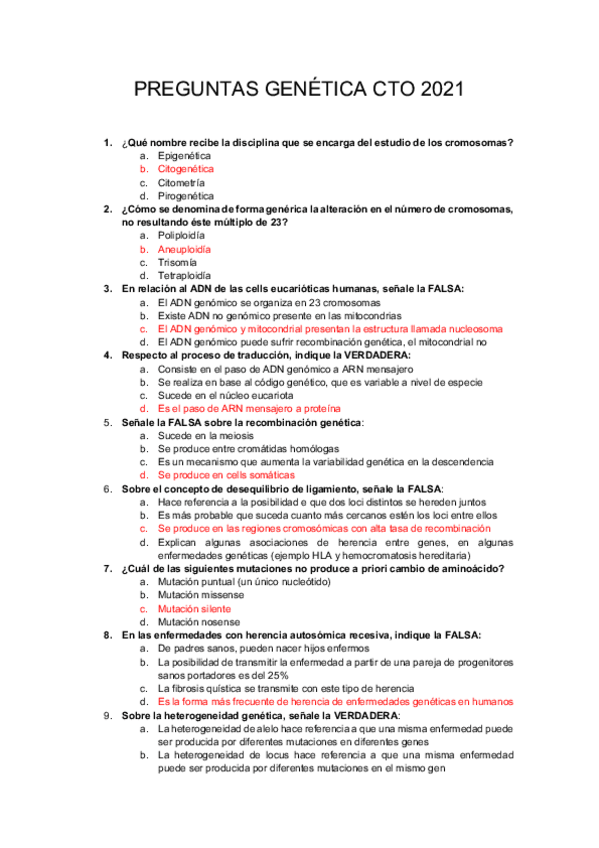 PREGUNTAS GENÉTICA CTO 2021

1. ¿Qué nombre recibe la disciplina que se encarga del estudio de los cromosomas?
a. Epigenética
b. Citogenética
c. Citometría
d. Pirogenética

2. ¿Cómo se denomina de forma genérica la alteración en el número de cromosomas, no resultando éste múltiplo de 23?
a. Poliploidía
b. Aneuploidía
c. Trisomía
d. Tetraploidía

3. En relación al ADN de las cells eucarióticas humanas, señale la FALSA:
a. El ADN genómico se organiza en 23 cromosomas
b. Existe ADN no genómico presente en las mitocondrias
c. El ADN genómico y mitocondrial presentan la estructura llamada nucleosoma
d. El ADN genómico puede sufrir recombinación genética, el mitocondrial no

4. Respecto al proceso de traducción, indique la VERDADERA:
a. Consiste en el paso de ADN genómico a ARN mensajero
b. Se realiza en base al código genético, que es variable a nivel de especie
c. Sucede en el núcleo eucariota
d. Es el paso de ARN mensajero a proteína

5. Señale la FALSA sobre la recombinación genética:
a. Sucede en la meiosis
b. Se produce entre cromátidas homólogas
c. Es un mecanismo que aumenta la variabilidad genética en la descendencia
d. Se produce en cells somáticas

6. Sobre el concepto de desequilibrio de ligamiento, señale la FALSA:
a. Hace referencia a la posibilidad e que dos loci distintos se hereden juntos
b. Es más probable que suceda cuanto más cercanos estén los loci entre ellos
c. Se produce en las regiones cromosómicas con alta tasa de recombinación
d. Explican algunas asociaciones de herencia entre genes, en algunas enfermedades genéticas (ejemplo HLA y hemocromatosis hereditaria)

7. ¿Cuál de las siguientes mutaciones no produce a priori cambio de aminoácido?
a. Mutación puntual (un único nucleótido)
b. Mutación missense
c. Mutación silente
d. Mutación nosense

8. En las enfermedades con herencia autosómica recesiva, indique la FALSA:
a. De padres sanos, pueden nacer hijos enfermos
b. La posibilidad de transmitir la enfermedad a partir de una pareja de progenitores sanos portadores es del 25%
c. La fibrosis quística se transmite con este tipo de herencia
d. Es la forma más frecuente de herencia de enfermedades genéticas en humanos

9. Sobre la heterogeneidad genética, señale la VERDADERA:
a. La heterogeneidad de alelo hace referencia a que una misma enfermedad puede ser producida por diferentes mutaciones en diferentes genes
b. La heterogeneidad de locus hace referencia a que una misma enfermedad puede ser producida por diferentes mutaciones en el mismo gen